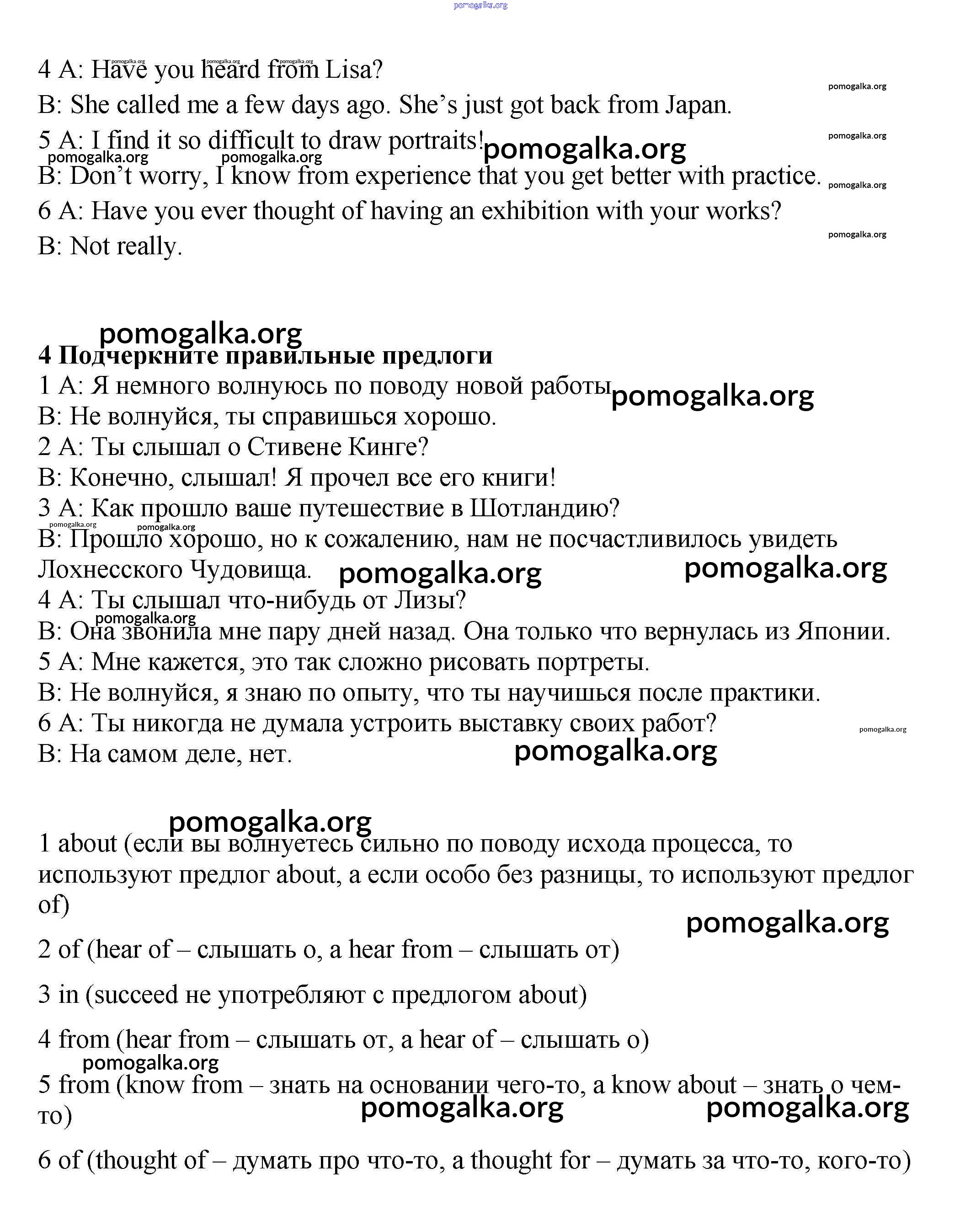 pomogalka.org

4 A: Have you heard from Lisa?

B: She called me a few days ago. She's just got back from Japan.

5 A: I find it so difficult to draw portraits!

B: Don't worry, I know from experience that you get better with practice.

6 A: Have you ever thought of having an exhibition with your works?

B: Not really.

pomogalka.org

**4 Подчеркните правильные предлоги**
1 A: Я немного волнуюсь по поводу новой работы
B: Не волнуйся, ты справишься хорошо.
2 A: Ты слышал о Стивене Кинге?
B: Конечно, слышал! Я прочел все его книги!
3 A: Как прошло ваше путешествие в Шотландию?
B: Прошло хорошо, но к сожалению, нам не посчастливилось увидеть Лохнесского Чудовища.
4 A: Ты слышал что-нибудь от Лизы?
B: Она звонила мне пару дней назад. Она только что вернулась из Японии.
5 A: Мне кажется, это так сложно рисовать портреты.
B: Не волнуйся, я знаю по опыту, что ты научишься после практики.
6 A: Ты никогда не думала устроить выставку своих работ?
B: На самом деле, нет.

pomogalka.org

1 about (если вы волнуетесь сильно по поводу исхода процесса, то используют предлог about, а если особо без разницы, то используют предлог of)

2 of (hear of – слышать о, а hear from – слышать от)

3 in (succeed не употребляют с предлогом about)

4 from (hear from – слышать от, а hear of – слышать о)

5 from (know from – знать на основании чего-то, а know about – знать о чем-то)

6 of (thought of – думать про что-то, а thought for – думать за что-то, кого-то)